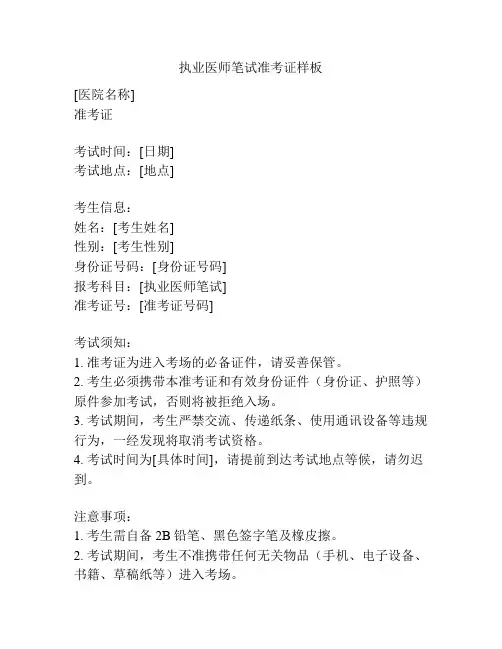 执业医师笔试准考证样板

[医院名称]
准考证

考试时间：[日期]
考试地点：[地点]

考生信息：
姓名：[考生姓名]
性别：[考生性别]
身份证号码：[身份证号码]
报考科目：[执业医师笔试]
准考证号：[准考证号码]

考试须知：
1. 准考证为进入考场的必备证件，请妥善保管。
2. 考生必须携带本准考证和有效身份证件（身份证、护照等）原件参加考试，否则将被拒绝入场。
3. 考试期间，考生严禁交流、传递纸条、使用通讯设备等违规行为，一经发现将取消考试资格。
4. 考试时间为[具体时间]，请提前到达考试地点等候，请勿迟到。

注意事项：
1. 考生需自备 2B 铅笔、黑色签字笔及橡皮擦。
2. 考试期间，考生不准携带任何无关物品（手机、电子设备、书籍、草稿纸等）进入考场。